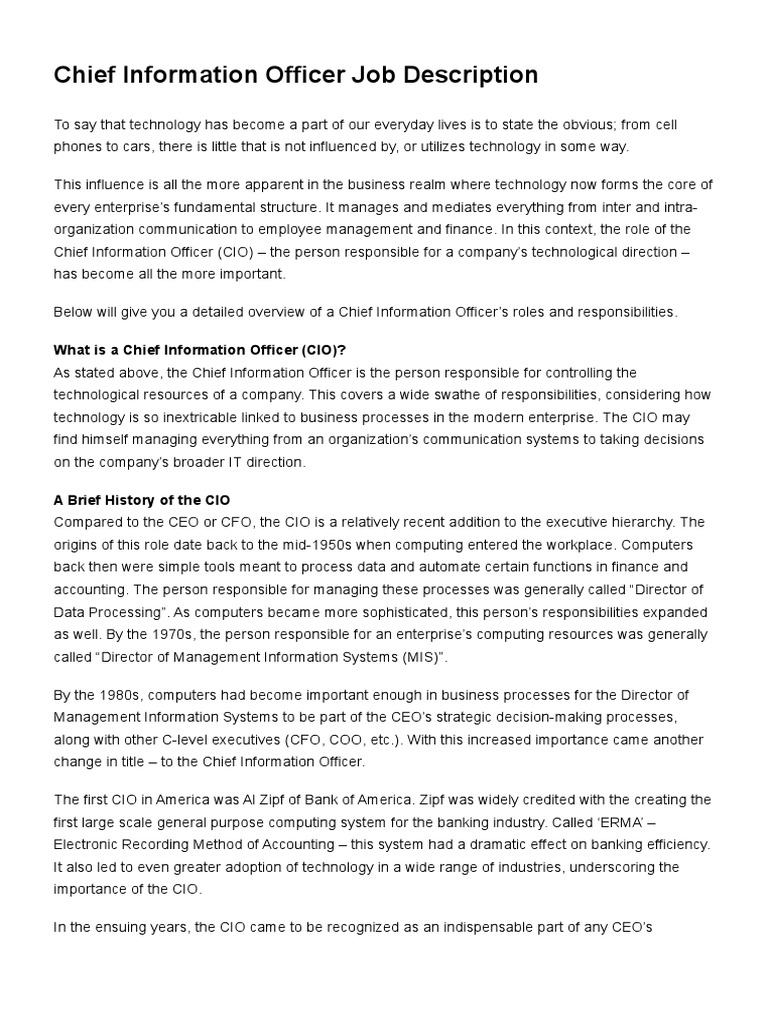 Chief Information Officer Job Description

To say that technology has become a part of our everyday lives is to state the obvious; from cell phones to cars, there is little that is not influenced by, or utilizes technology in some way.

This influence is all the more apparent in the business realm where technology now forms the core of every enterprise's fundamental structure. It manages and mediates everything from inter and intra-organization communication to employee management and finance. In this context, the role of the Chief Information Officer (CIO) – the person responsible for a company's technological direction – has become all the more important.

Below will give you a detailed overview of a Chief Information Officer's roles and responsibilities.

What is a Chief Information Officer (CIO)?
As stated above, the Chief Information Officer is the person responsible for controlling the technological resources of a company. This covers a wide swathe of responsibilities, considering how technology is so inextricable linked to business processes in the modern enterprise. The CIO may find himself managing everything from an organization's communication systems to taking decisions on the company's broader IT direction.

A Brief History of the CIO
Compared to the CEO or CFO, the CIO is a relatively recent addition to the executive hierarchy. The origins of this role date back to the mid-1950s when computing entered the workplace. Computers back then were simple tools meant to process data and automate certain functions in finance and accounting. The person responsible for managing these processes was generally called "Director of Data Processing". As computers became more sophisticated, this person's responsibilities expanded as well. By the 1970s, the person responsible for an enterprise's computing resources was generally called "Director of Management Information Systems (MIS)".

By the 1980s, computers had become important enough in business processes for the Director of Management Information Systems to be part of the CEO's strategic decision-making processes, along with other C-level executives (CFO, COO, etc.). With this increased importance came another change in title – to the Chief Information Officer.

The first CIO in America was Al Zipf of Bank of America. Zipf was widely credited with the creating the first large scale general purpose computing system for the banking industry. Called 'ERMA' – Electronic Recording Method of Accounting – this system had a dramatic effect on banking efficiency. It also led to even greater adoption of technology in a wide range of industries, underscoring the importance of the CIO.

In the ensuing years, the CIO came to be recognized as an indispensable part of any CEO's